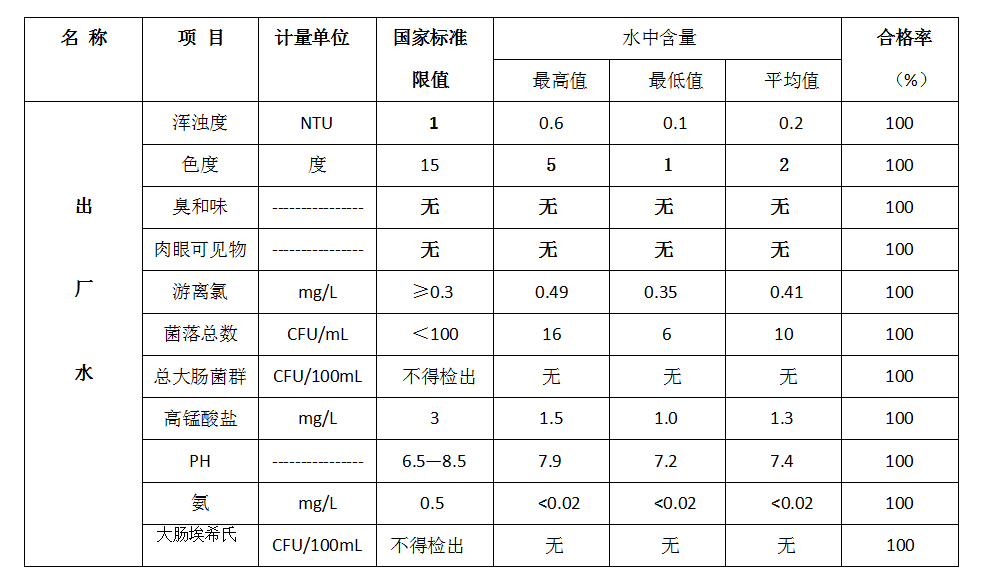 | 名 称 | 项 目 | 计量单位 | 国家标准限值 | 水中含量 最高值 | 水中含量 最低值 | 水中含量 平均值 | 合格率（%） |
|---|---|---|---|---|---|---|---|
| 出厂水 | 浑浊度 | NTU | 1 | 0.6 | 0.1 | 0.2 | 100 |
| | 色度 | 度 | 15 | 5 | 1 | 2 | 100 |
| | 臭和味 | --------------- | 无 | 无 | 无 | 无 | 100 |
| | 肉眼可见物 | --------------- | 无 | 无 | 无 | 无 | 100 |
| | 游离氯 | mg/L | ≥0.3 | 0.49 | 0.35 | 0.41 | 100 |
| | 菌落总数 | CFU/mL | ＜100 | 16 | 6 | 10 | 100 |
| | 总大肠菌群 | CFU/100mL | 不得检出 | 无 | 无 | 无 | 100 |
| | 高锰酸盐 | mg/L | 3 | 1.5 | 1.0 | 1.3 | 100 |
| | PH | --------------- | 6.5—8.5 | 7.9 | 7.2 | 7.4 | 100 |
| | 氨 | mg/L | 0.5 | <0.02 | <0.02 | <0.02 | 100 |
| | 大肠埃希氏 | CFU/100mL | 不得检出 | 无 | 无 | 无 | 100 |